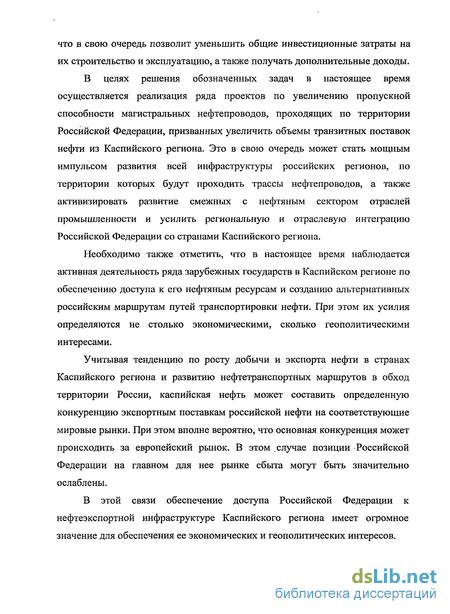 что в свою очередь позволит уменьшить общие инвестиционные затраты на их строительство и эксплуатацию, а также получать дополнительные доходы.

В целях решения обозначенных задач в настоящее время осуществляется реализация ряда проектов по увеличению пропускной способности магистральных нефтепроводов, проходящих по территории Российской Федерации, призванных увеличить объемы транзитных поставок нефти из Каспийского региона. Это в свою очередь может стать мощным импульсом развития всей инфраструктуры российских регионов, по территории которых будут проходить трассы нефтепроводов, а также активизировать развитие смежных с нефтяным сектором отраслей промышленности и усилить региональную и отраслевую интеграцию Российской Федерации со странами Каспийского региона.

Необходимо также отметить, что в настоящее время наблюдается активная деятельность ряда зарубежных государств в Каспийском регионе по обеспечению доступа к его нефтяным ресурсам и созданию альтернативных российским маршрутам путей транспортировки нефти. При этом их усилия определяются не столько экономическими, сколько геополитическими интересами.

Учитывая тенденцию по росту добычи и экспорта нефти в странах Каспийского региона и развитию нефтетранспортных маршрутов в обход территории России, каспийская нефть может составить определенную конкуренцию экспортным поставкам российской нефти на соответствующие мировые рынки. При этом вполне вероятно, что основная конкуренция может происходить за европейский рынок. В этом случае позиции Российской Федерации на главном для нее рынке сбыта могут быть значительно ослаблены.

В этой связи обеспечение доступа Российской Федерации к нефтеэкспортной инфраструктуре Каспийского региона имеет огромное значение для обеспечения ее экономических и геополитических интересов.

dsLib.net
библиотека диссертаций